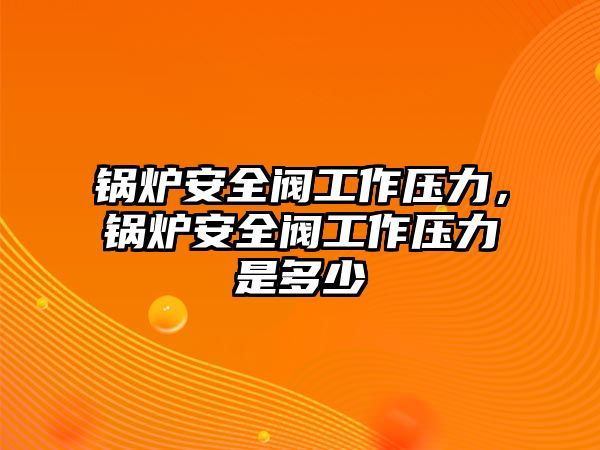 锅炉安全阀工作压力，锅炉安全阀工作压力是多少